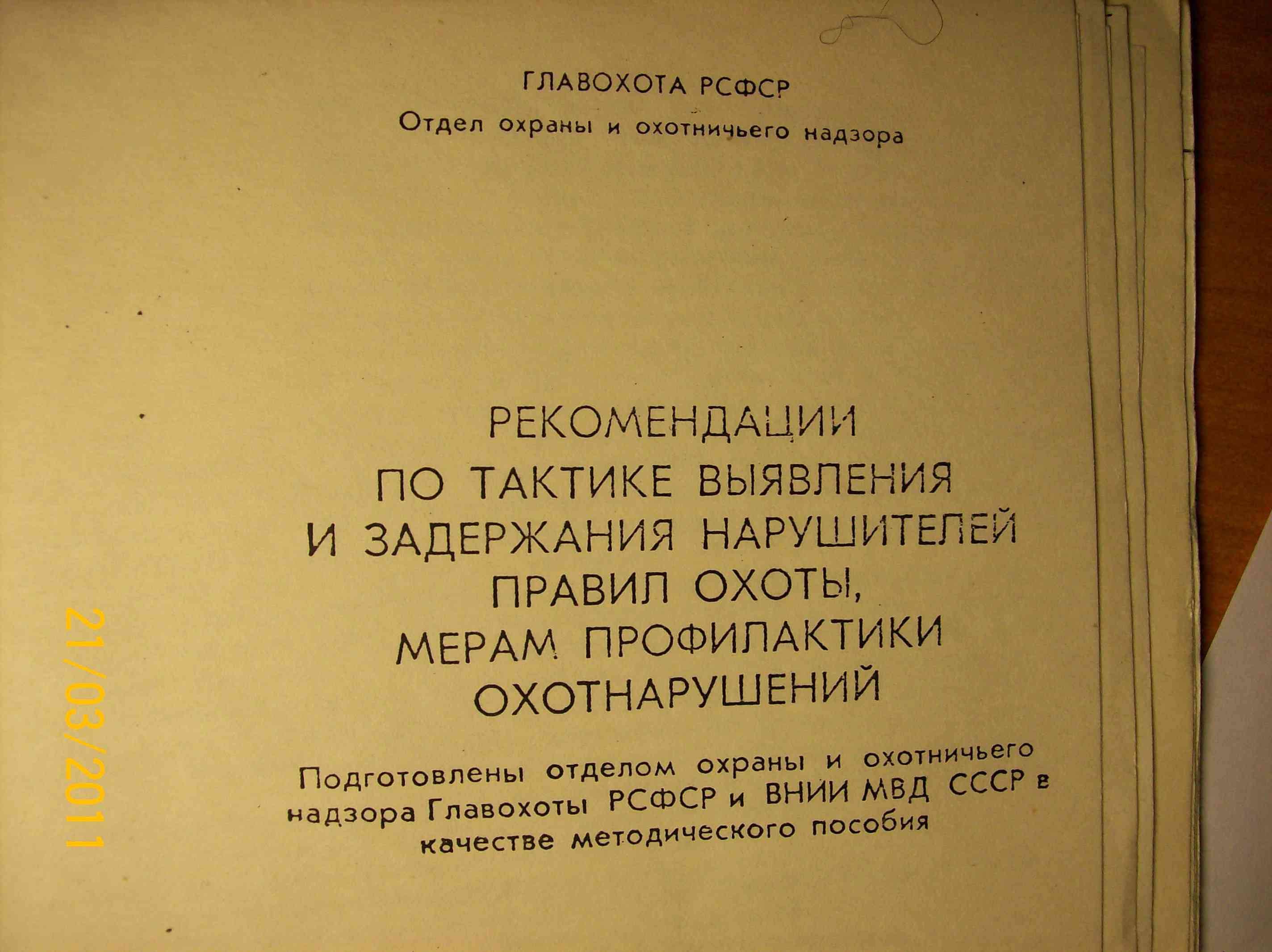 ГЛАВОХОТА РСФСР
Отдел охраны и охотничьего надзора

РЕКОМЕНДАЦИИ
ПО ТАКТИКЕ ВЫЯВЛЕНИЯ
И ЗАДЕРЖАНИЯ НАРУШИТЕЛЕЙ
ПРАВИЛ ОХОТЫ,
МЕРАМ ПРОФИЛАКТИКИ
ОХОТНАРУШЕНИЙ

Подготовлены отделом охраны и охотничьего надзора Главохоты РСФСР и ВНИИ МВД СССР в качестве методического пособия

21/03/2011